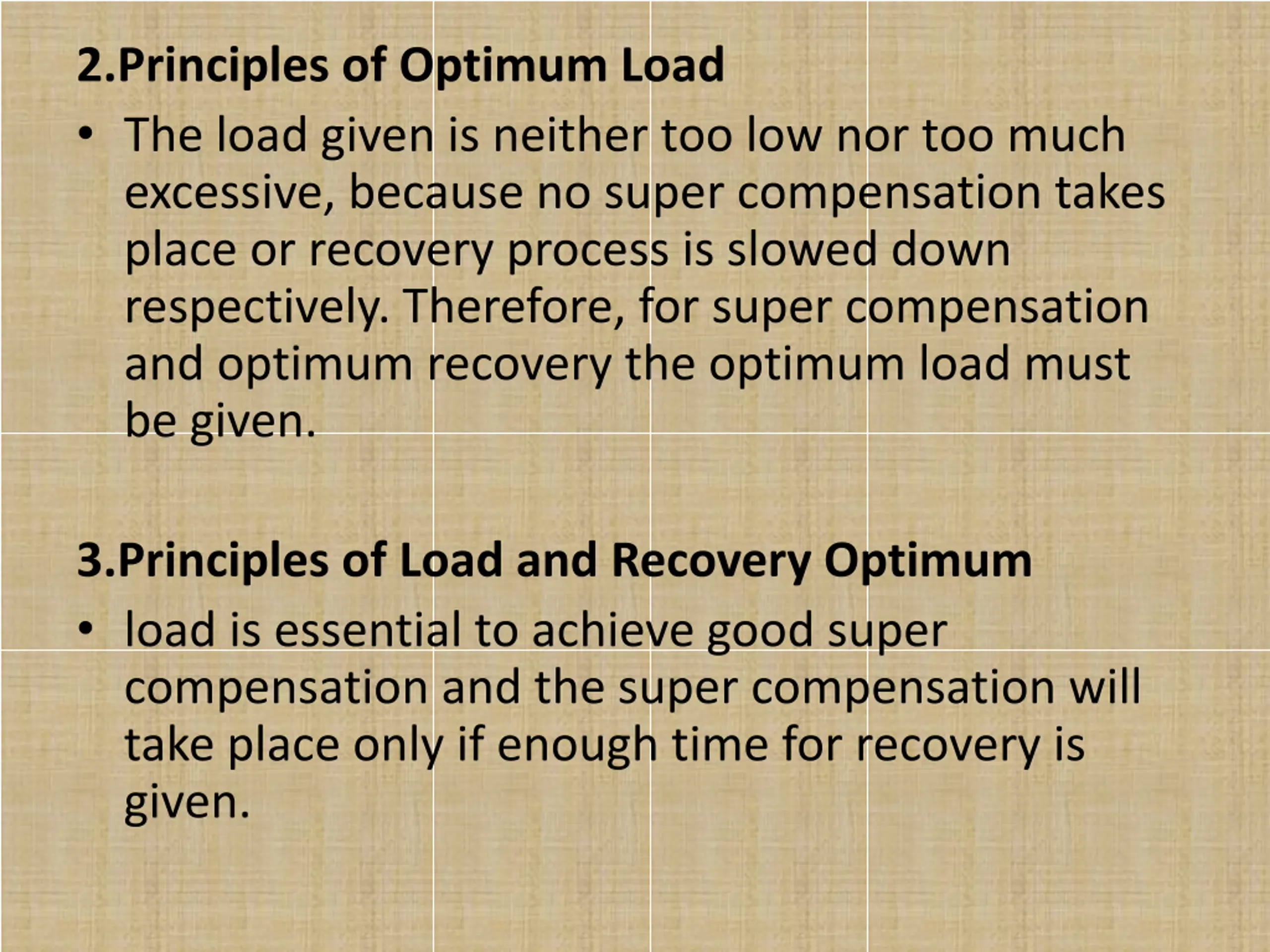 2.Principles of Optimum Load

• The load given is neither too low nor too much excessive, because no super compensation takes place or recovery process is slowed down respectively. Therefore, for super compensation and optimum recovery the optimum load must be given.

3.Principles of Load and Recovery Optimum

• load is essential to achieve good super compensation and the super compensation will take place only if enough time for recovery is given.